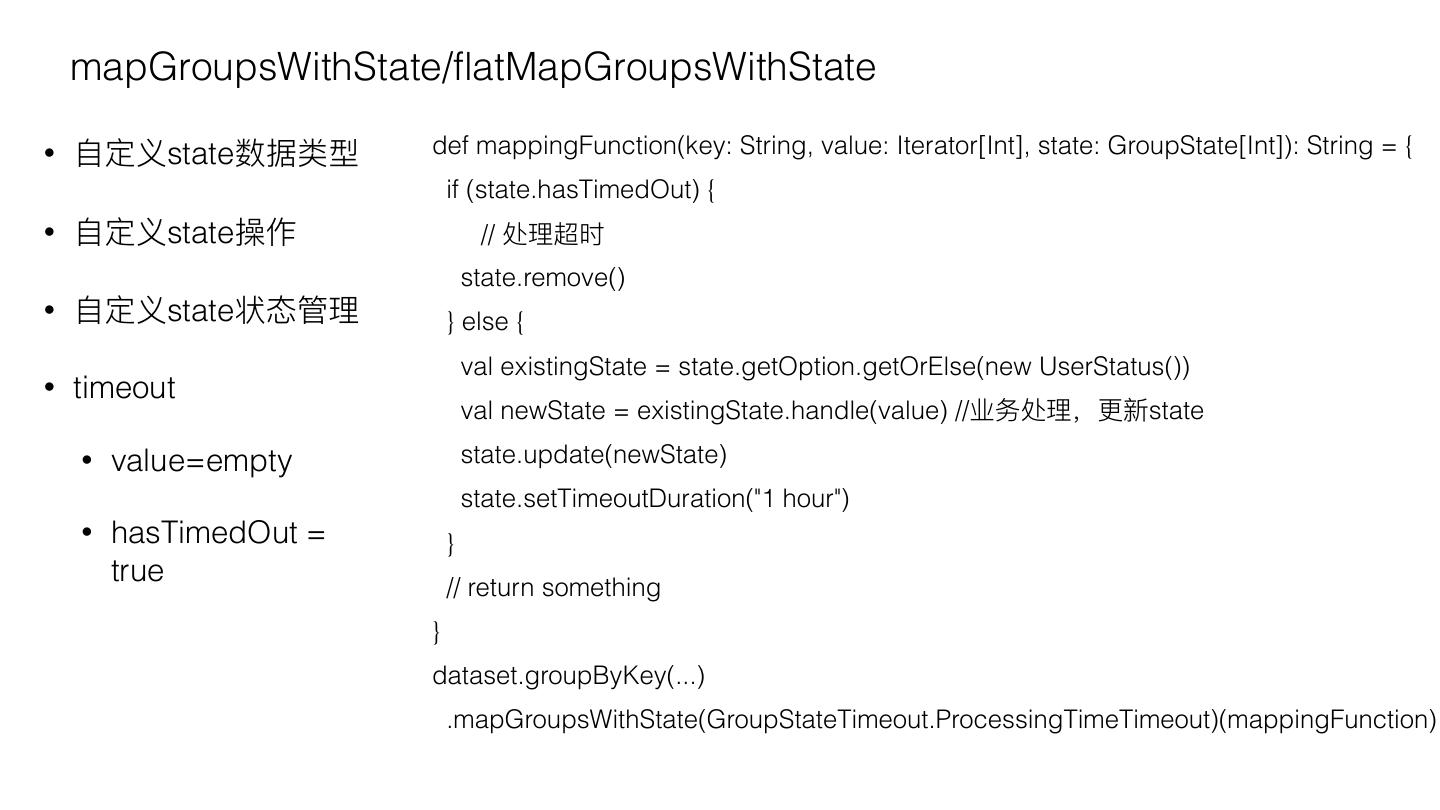 mapGroupsWithState/flatMapGroupsWithState

• 自定义state数据类型
• 自定义state操作
• 自定义state状态管理
• timeout
• value=empty
• hasTimedOut = true

def mappingFunction(key: String, value: Iterator[Int], state: GroupState[Int]): String = {
 if (state.hasTimedOut) {
 // 处理超时
 state.remove()
 } else {
 val existingState = state.getOption.getOrElse(new UserStatus())
 val newState = existingState.handle(value) //业务处理，更新state
 state.update(newState)
 state.setTimeoutDuration("1 hour")
 }
 // return something
}
dataset.groupByKey(...)
 .mapGroupsWithState(GroupStateTimeout.ProcessingTimeTimeout)(mappingFunction)